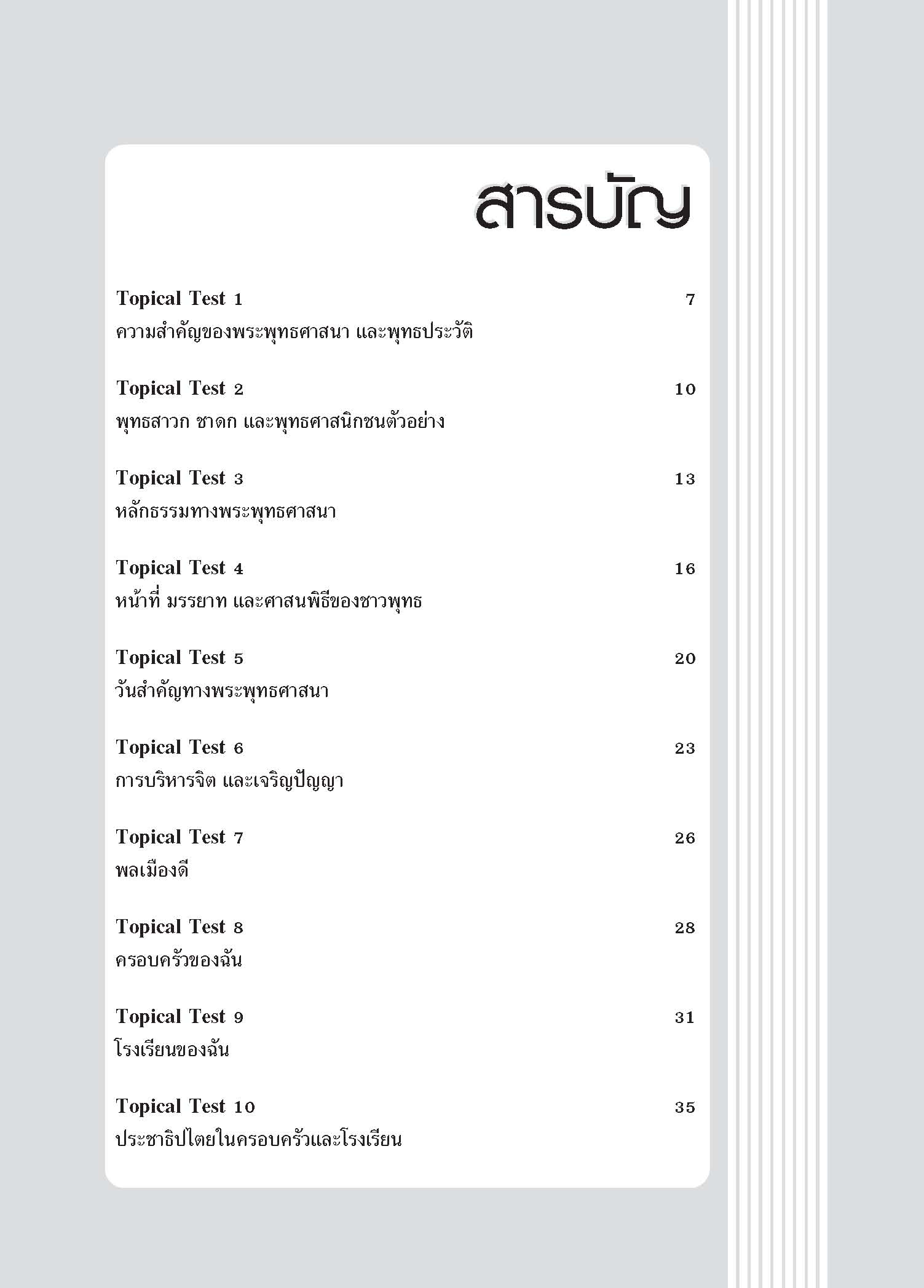 สารบัญ

Topical Test 1 7
ความสำคัญของพระพุทธศาสนา และพุทธประวัติ

Topical Test 2 10
พุทธสาวก ชาดก และพุทธศาสนิกชนตัวอย่าง

Topical Test 3 13
หลักธรรมทางพระพุทธศาสนา

Topical Test 4 16
หน้าที่ มรรยาท และศาสนพิธีของชาวพุทธ

Topical Test 5 20
วันสำคัญทางพระพุทธศาสนา

Topical Test 6 23
การบริหารจิต และเจริญปัญญา

Topical Test 7 26
พลเมืองดี

Topical Test 8 28
ครอบครัวของฉัน

Topical Test 9 31
โรงเรียนของฉัน

Topical Test 10 35
ประชาธิปไตยในครอบครัวและโรงเรียน